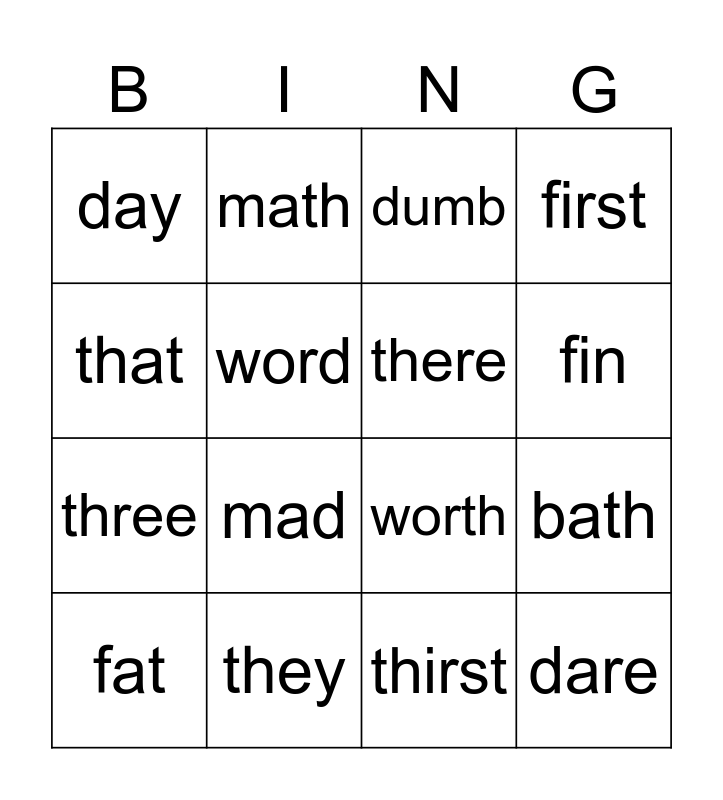 | B | I | N | G |
|---|---|---|---|
| day | math | dumb | first |
| that | word | there | fin |
| three | mad | worth | bath |
| fat | they | thirst | dare |